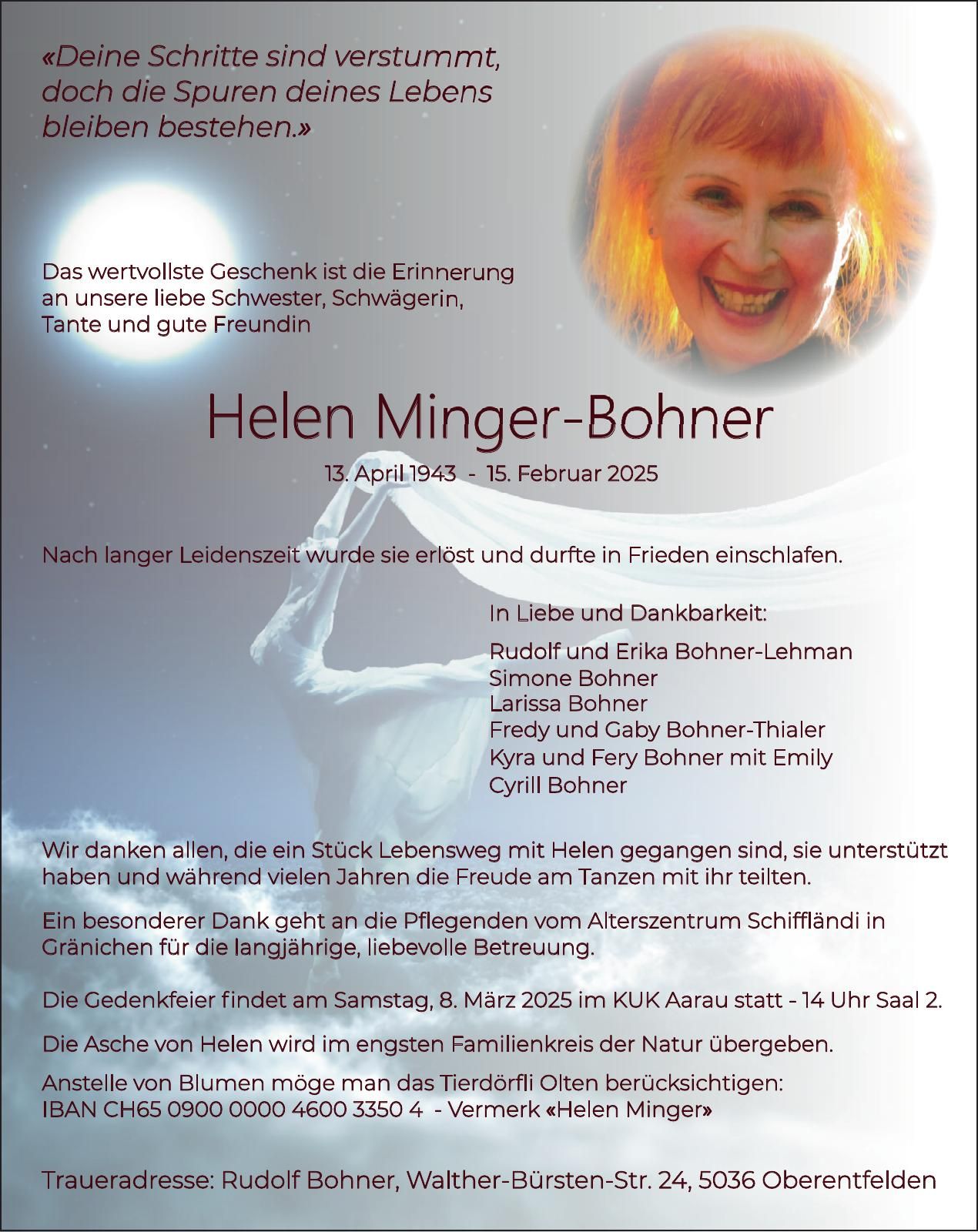 «Deine Schritte sind verstummt, doch die Spuren deines Lebens bleiben bestehen.»

Das wertvollste Geschenk ist die Erinnerung an unsere liebe Schwester, Schwägerin, Tante und gute Freundin

Helen Minger-Bohner

13. April 1943 - 15. Februar 2025

Nach langer Leidenszeit wurde sie erlöst und durfte in Frieden einschlafen.

In Liebe und Dankbarkeit:

Rudolf und Erika Bohner-Lehman
Simone Bohner
Larissa Bohner
Fredy und Gaby Bohner-Thialer
Kyra und Fery Bohner mit Emily
Cyrill Bohner

Wir danken allen, die ein Stück Lebensweg mit Helen gegangen sind, sie unterstützt haben und während vielen Jahren die Freude am Tanzen mit ihr teilten.

Ein besonderer Dank geht an die Pflegenden vom Alterszentrum Schiffländi in Gränichen für die langjährige, liebevolle Betreuung.

Die Gedenkfeier findet am Samstag, 8. März 2025 im KUK Aarau statt - 14 Uhr Saal 2.

Die Asche von Helen wird im engsten Familienkreis der Natur übergeben.

Anstelle von Blumen möge man das Tierdörfli Olten berücksichtigen:
IBAN CH65 0900 0000 4600 3350 4 - Vermerk «Helen Minger»

Traueradresse: Rudolf Bohner, Walther-Bürsten-Str. 24, 5036 Oberentfelden